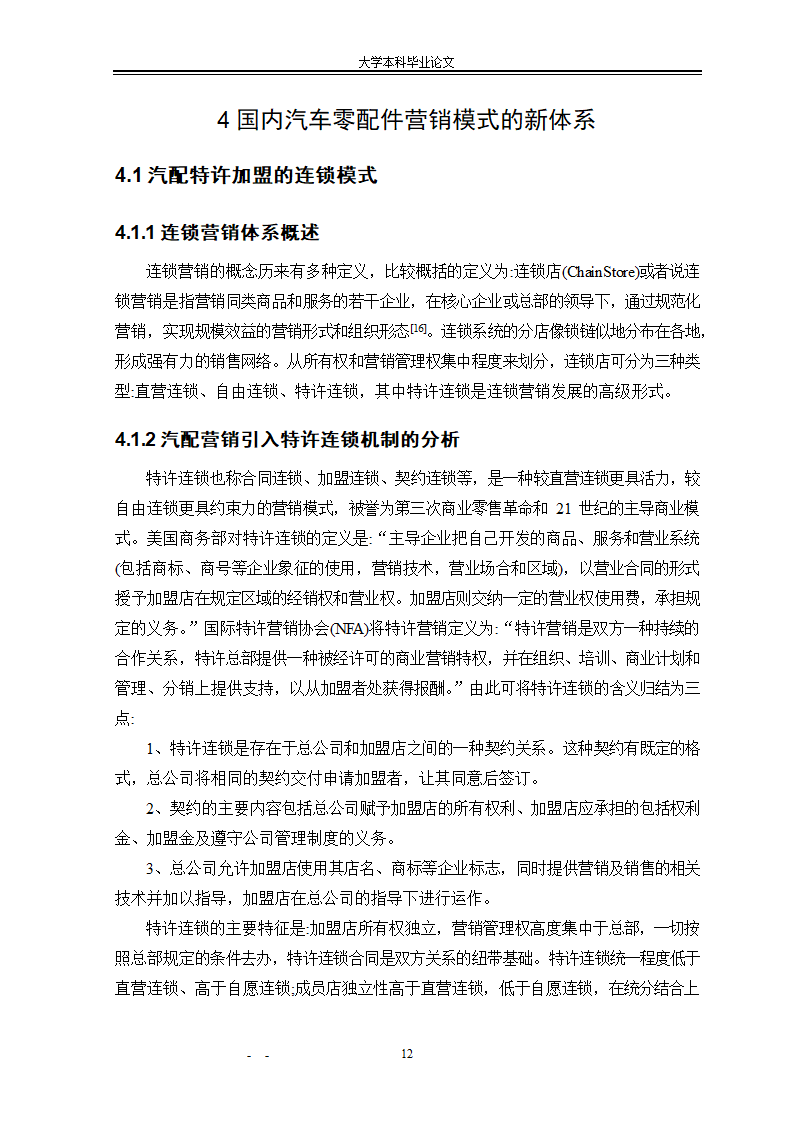 大学本科毕业论文

4 国内汽车零配件营销模式的新体系

4.1 汽配特许加盟的连锁模式

4.1.1 连锁营销体系概述

连锁营销的概念历来有多种定义，比较概括的定义为:连锁店(ChainStore)或者说连锁营销是指营销同类商品和服务的若干企业，在核心企业或总部的领导下，通过规范化营销，实现规模效益的营销形式和组织形态$^{[16]}$。连锁系统的分店像锁链似地分布在各地，形成强有力的销售网络。从所有权和营销管理权集中程度来划分，连锁店可分为三种类型:直营连锁、自由连锁、特许连锁，其中特许连锁是连锁营销发展的高级形式。

4.1.2 汽配营销引入特许连锁机制的分析

特许连锁也称合同连锁、加盟连锁、契约连锁等，是一种较直营连锁更具活力，较自由连锁更具约束力的营销模式，被誉为第三次商业零售革命和 21 世纪的主导商业模式。美国商务部对特许连锁的定义是: “主导企业把自己开发的商品、服务和营业系统(包括商标、商号等企业象征的使用，营销技术，营业场合和区域)，以营业合同的形式授予加盟店在规定区域的经销权和营业权。加盟店则交纳一定的营业权使用费，承担规定的义务。” 国际特许营销协会(NFA)将特许营销定义为: “特许营销是双方一种持续的合作关系，特许总部提供一种被经许可的商业营销特权，并在组织、培训、商业计划和管理、分销上提供支持，以从加盟者处获得报酬。” 由此可将特许连锁的含义归结为三点:

1、特许连锁是存在于总公司和加盟店之间的一种契约关系。这种契约有既定的格式，总公司将相同的契约交付申请加盟者，让其同意后签订。

2、契约的主要内容包括总公司赋予加盟店的所有权利、加盟店应承担的包括权利金、加盟金及遵守公司管理制度的义务。

3、总公司允许加盟店使用其店名、商标等企业标志，同时提供营销及销售的相关技术并加以指导，加盟店在总公司的指导下进行运作。

特许连锁的主要特征是:加盟店所有权独立，营销管理权高度集中于总部，一切按照总部规定的条件去办，特许连锁合同是双方关系的纽带基础。特许连锁统一程度低于直营连锁、高于自愿连锁;成员店独立性高于直营连锁，低于自愿连锁，在统分结合上

- -
12